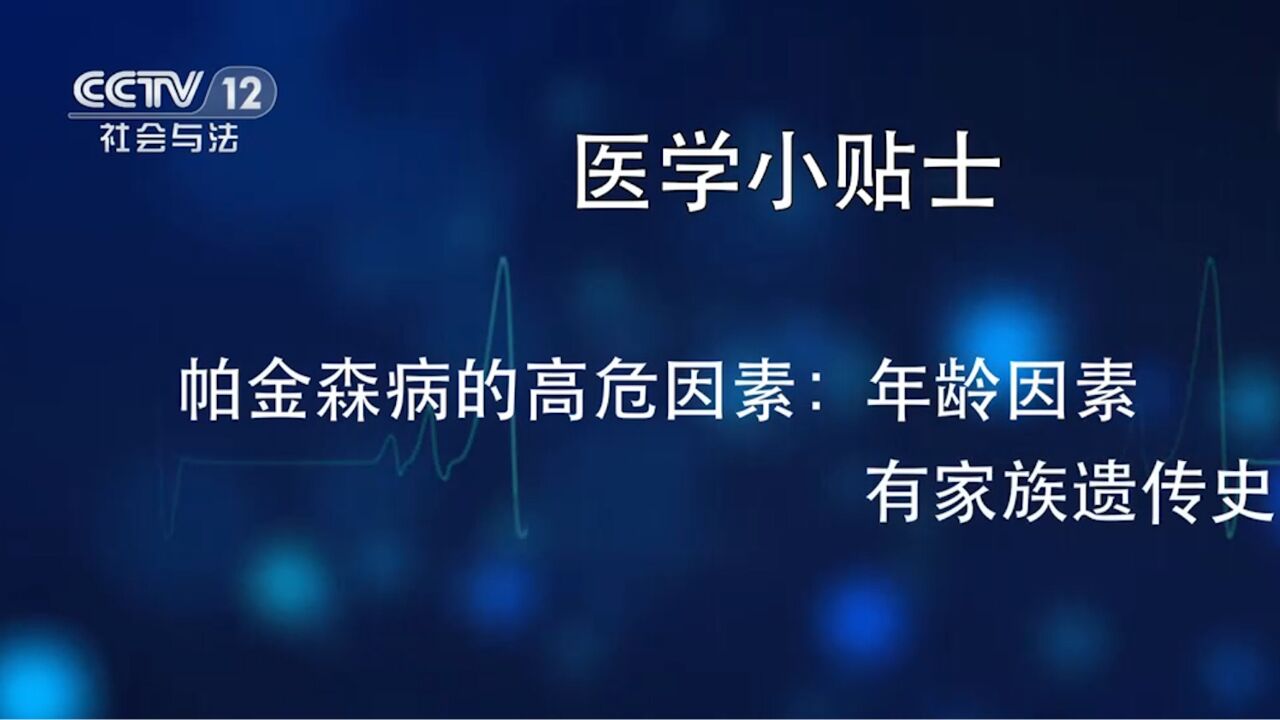 CCTV 12
社会与法

医学小贴士

帕金森病的高危因素：年龄因素
有家族遗传史